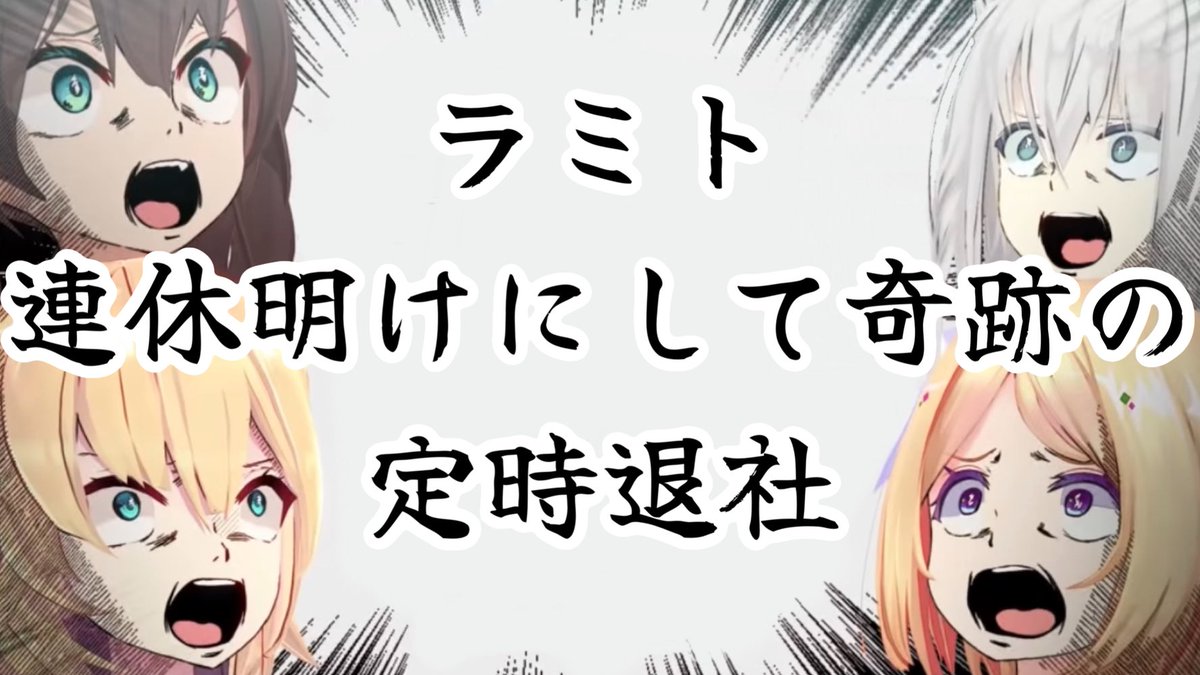 ラミト
連休明けにして奇跡の
定時退社